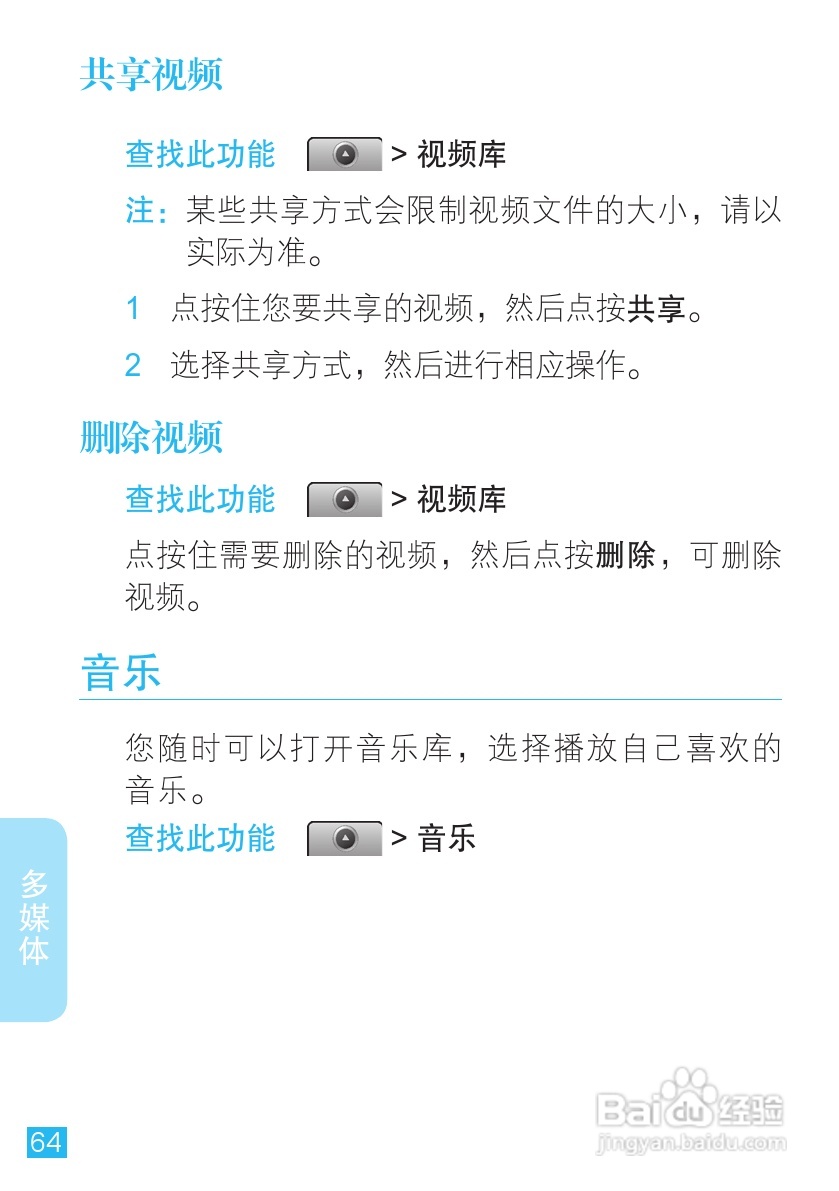 共享视频

查找此功能 > 视频库

注：某些共享方式会限制视频文件的大小，请以实际为准。

1 点按住您要共享的视频，然后点按共享。

2 选择共享方式，然后进行相应操作。

删除视频

查找此功能 > 视频库

点按住需要删除的视频，然后点按删除，可删除视频。

音乐

您随时可以打开音乐库，选择播放自己喜欢的音乐。

查找此功能 > 音乐

多媒体

64

Baidu经验
jingyan.baidu.com